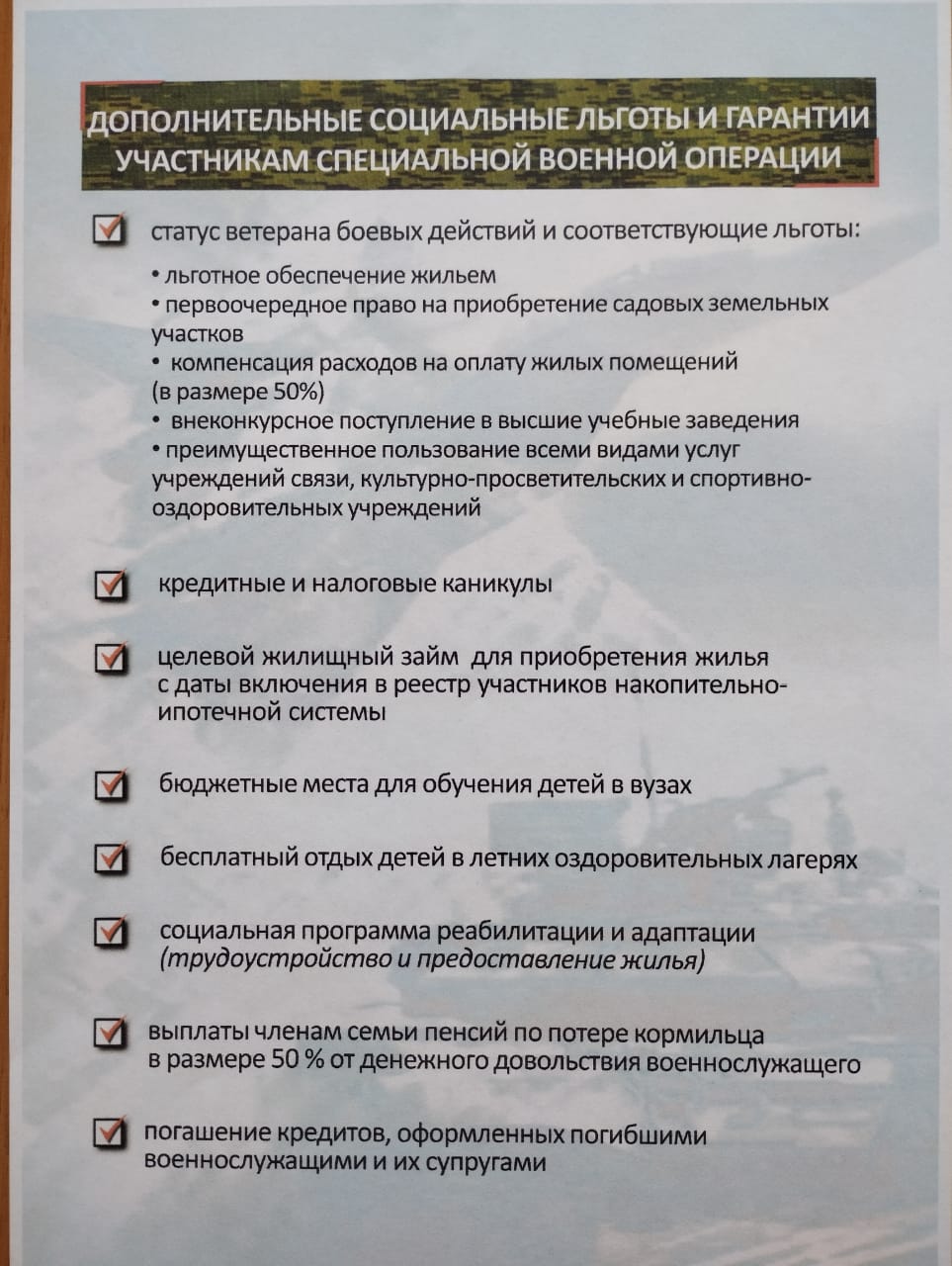 ДОПОЛНИТЕЛЬНЫЕ СОЦИАЛЬНЫЕ ЛЬГОТЫ И ГАРАНТИИ УЧАСТНИКАМ СПЕЦИАЛЬНОЙ ВОЕННОЙ ОПЕРАЦИИ

статус ветерана боевых действий и соответствующие льготы:

• льготное обеспечение жильем
• первоочередное право на приобретение садовых земельных участков
• компенсация расходов на оплату жилых помещений (в размере 50%)
• внеконкурсное поступление в высшие учебные заведения
• преимущественное пользование всеми видами услуг учреждений связи, культурно-просветительских и спортивно-оздоровительных учреждений

кредитные и налоговые каникулы

целевой жилищный займ для приобретения жилья с даты включения в реестр участников накопительно-ипотечной системы

бюджетные места для обучения детей в вузах

бесплатный отдых детей в летних оздоровительных лагерях

социальная программа реабилитации и адаптации (трудоустройство и предоставление жилья)

выплаты членам семьи пенсий по потере кормильца в размере 50 % от денежного довольствия военнослужащего

погашение кредитов, оформленных погибшими военнослужащими и их супругами